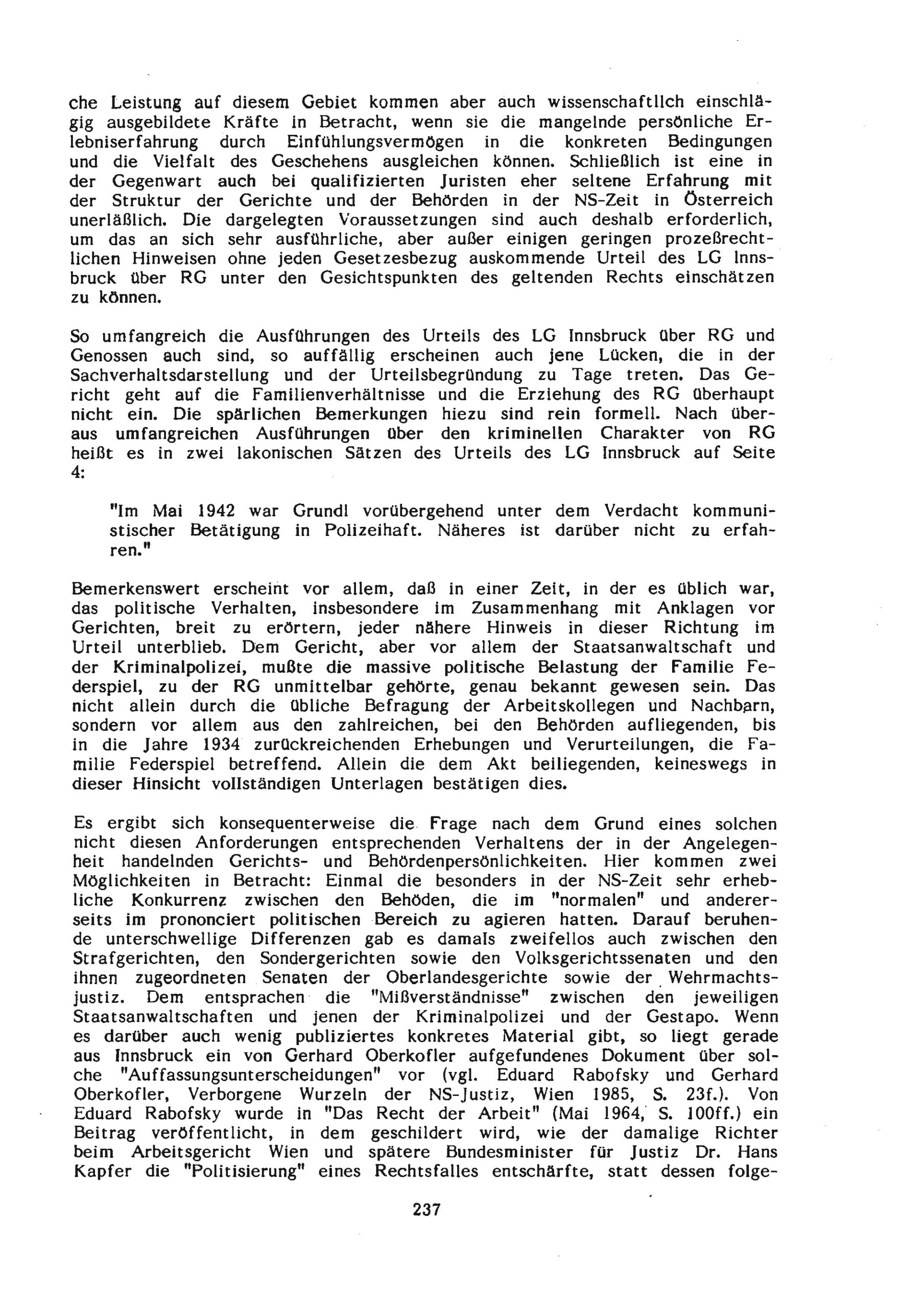 che Leistung auf diesem Gebiet kommen aber auch wissenschaftlich einschlägig ausgebildete Kräfte in Betracht, wenn sie die mangelnde persönliche Erlebniserfahrung durch Einfühlungsvermögen in die konkreten Bedingungen und die Vielfalt des Geschehens ausgleichen können. Schließlich ist eine in der Gegenwart auch bei qualifizierten Juristen eher seltene Erfahrung mit der Struktur der Gerichte und der Behörden in der NS-Zeit in Österreich unerläßlich. Die dargelegten Voraussetzungen sind auch deshalb erforderlich, um das an sich sehr ausführliche, aber außer einigen geringen prozeßrechtlichen Hinweisen ohne jeden Gesetzesbezug auskommende Urteil des LG Innsbruck über RG unter den Gesichtspunkten des geltenden Rechts einschätzen zu können.

So umfangreich die Ausführungen des Urteils des LG Innsbruck über RG und Genossen auch sind, so auffällig erscheinen auch jene Lücken, die in der Sachverhaltsdarstellung und der Urteilsbegründung zu Tage treten. Das Gericht geht auf die Familienverhältnisse und die Erziehung des RG überhaupt nicht ein. Die spärlichen Bemerkungen hiezu sind rein formell. Nach überaus umfangreichen Ausführungen über den kriminellen Charakter von RG heißt es in zwei lakonischen Sätzen des Urteils des LG Innsbruck auf Seite 4:

"Im Mai 1942 war Grundl vorübergehend unter dem Verdacht kommunistischer Betätigung in Polizeihaft. Näheres ist darüber nicht zu erfahren."

Bemerkenswert erscheint vor allem, daß in einer Zeit, in der es üblich war, das politische Verhalten, insbesondere im Zusammenhang mit Anklagen vor Gerichten, breit zu erörtern, jeder nähere Hinweis in dieser Richtung im Urteil unterblieb. Dem Gericht, aber vor allem der Staatsanwaltschaft und der Kriminalpolizei, mußte die massive politische Belastung der Familie Federspiel, zu der RG unmittelbar gehörte, genau bekannt gewesen sein. Das nicht allein durch die übliche Befragung der Arbeitskollegen und Nachbarn, sondern vor allem aus den zahlreichen, bei den Behörden aufliegenden, bis in die Jahre 1934 zurückreichenden Erhebungen und Verurteilungen, die Familie Federspiel betreffend. Allein die dem Akt beiliegenden, keineswegs in dieser Hinsicht vollständigen Unterlagen bestätigen dies.

Es ergibt sich konsequenterweise die Frage nach dem Grund eines solchen nicht diesen Anforderungen entsprechenden Verhaltens der in der Angelegenheit handelnden Gerichts- und Behördenpersönlichkeiten. Hier kommen zwei Möglichkeiten in Betracht: Einmal die besonders in der NS-Zeit sehr erhebliche Konkurrenz zwischen den Behöden, die im "normalen" und andererseits im prononciert politischen Bereich zu agieren hatten. Darauf beruhende unterschwellige Differenzen gab es damals zweifellos auch zwischen den Strafgerichten, den Sondergerichten sowie den Volksgerichtssenaten und den ihnen zugeordneten Senaten der Oberlandesgerichte sowie der Wehrmachtsjustiz. Dem entsprachen die "Mißverständnisse" zwischen den jeweiligen Staatsanwaltschaften und jenen der Kriminalpolizei und der Gestapo. Wenn es darüber auch wenig publiziertes konkretes Material gibt, so liegt gerade aus Innsbruck ein von Gerhard Oberkofler aufgefundenes Dokument über solche "Auffassungsunterscheidungen" vor (vgl. Eduard Rabofsky und Gerhard Oberkofler, Verborgene Wurzeln der NS-Justiz, Wien 1985, S. 23f.). Von Eduard Rabofsky wurde in "Das Recht der Arbeit" (Mai 1964, S. 100ff.) ein Beitrag veröffentlicht, in dem geschildert wird, wie der damalige Richter beim Arbeitsgericht Wien und spätere Bundesminister für Justiz Dr. Hans Kapfer die "Politisierung" eines Rechtsfalles entschärfte, statt dessen folge-

237